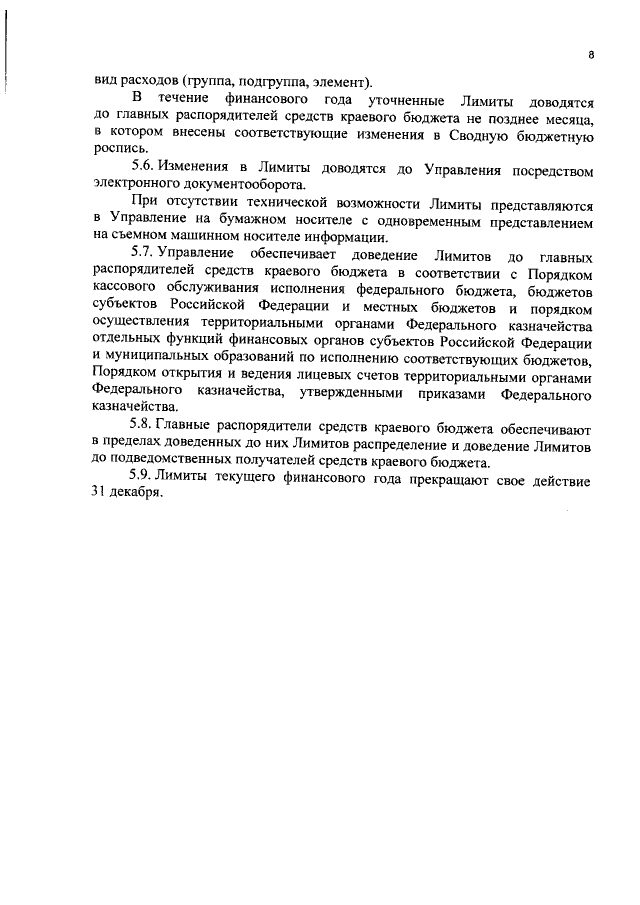 8

вид расходов (группа, подгруппа, элемент).

В течение финансового года уточненные Лимиты доводятся до главных распорядителей средств краевого бюджета не позднее месяца, в котором внесены соответствующие изменения в Сводную бюджетную роспись.

5.6. Изменения в Лимиты доводятся до Управления посредством электронного документооборота.

При отсутствии технической возможности Лимиты представляются в Управление на бумажном носителе с одновременным представлением на съемном машинном носителе информации.

5.7. Управление обеспечивает доведение Лимитов до главных распорядителей средств краевого бюджета в соответствии с Порядком кассового обслуживания исполнения федерального бюджета, бюджетов субъектов Российской Федерации и местных бюджетов и порядком осуществления территориальными органами Федерального казначейства отдельных функций финансовых органов субъектов Российской Федерации и муниципальных образований по исполнению соответствующих бюджетов, Порядком открытия и ведения лицевых счетов территориальными органами Федерального казначейства, утвержденными приказами Федерального казначейства.

5.8. Главные распорядители средств краевого бюджета обеспечивают в пределах доведенных до них Лимитов распределение и доведение Лимитов до подведомственных получателей средств краевого бюджета.

5.9. Лимиты текущего финансового года прекращают свое действие 31 декабря.